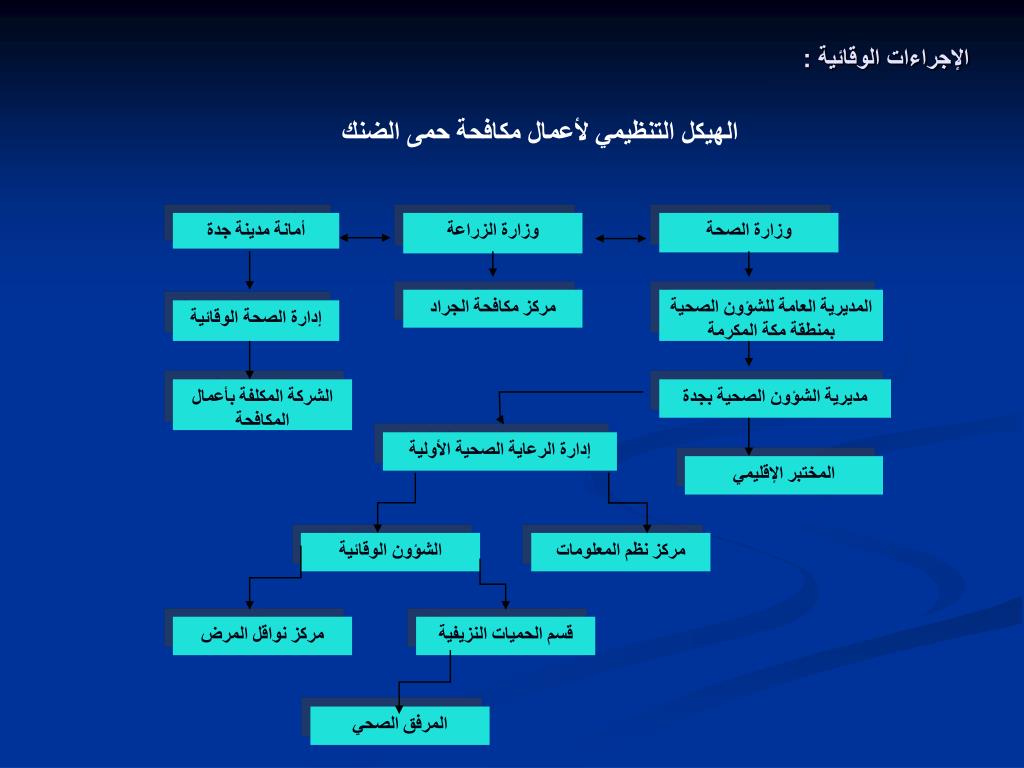 الإجراءات الوقائية :

الهيكل التنظيمي لأعمال مكافحة حمى الضنك

وزارة الصحة

وزارة الزراعة

أمانة مدينة جدة

المديرية العامة للشؤون الصحية بمنطقة مكة المكرمة

مركز مكافحة الجراد

إدارة الصحة الوقائية

مديرية الشؤون الصحية بجدة

الشركة المكلفة بأعمال المكافحة

إدارة الرعاية الصحية الأولية

المختبر الإقليمي

مركز نظم المعلومات

الشؤون الوقائية

قسم الحميات النزيفية

مركز نواقل المرض

المرفق الصحي